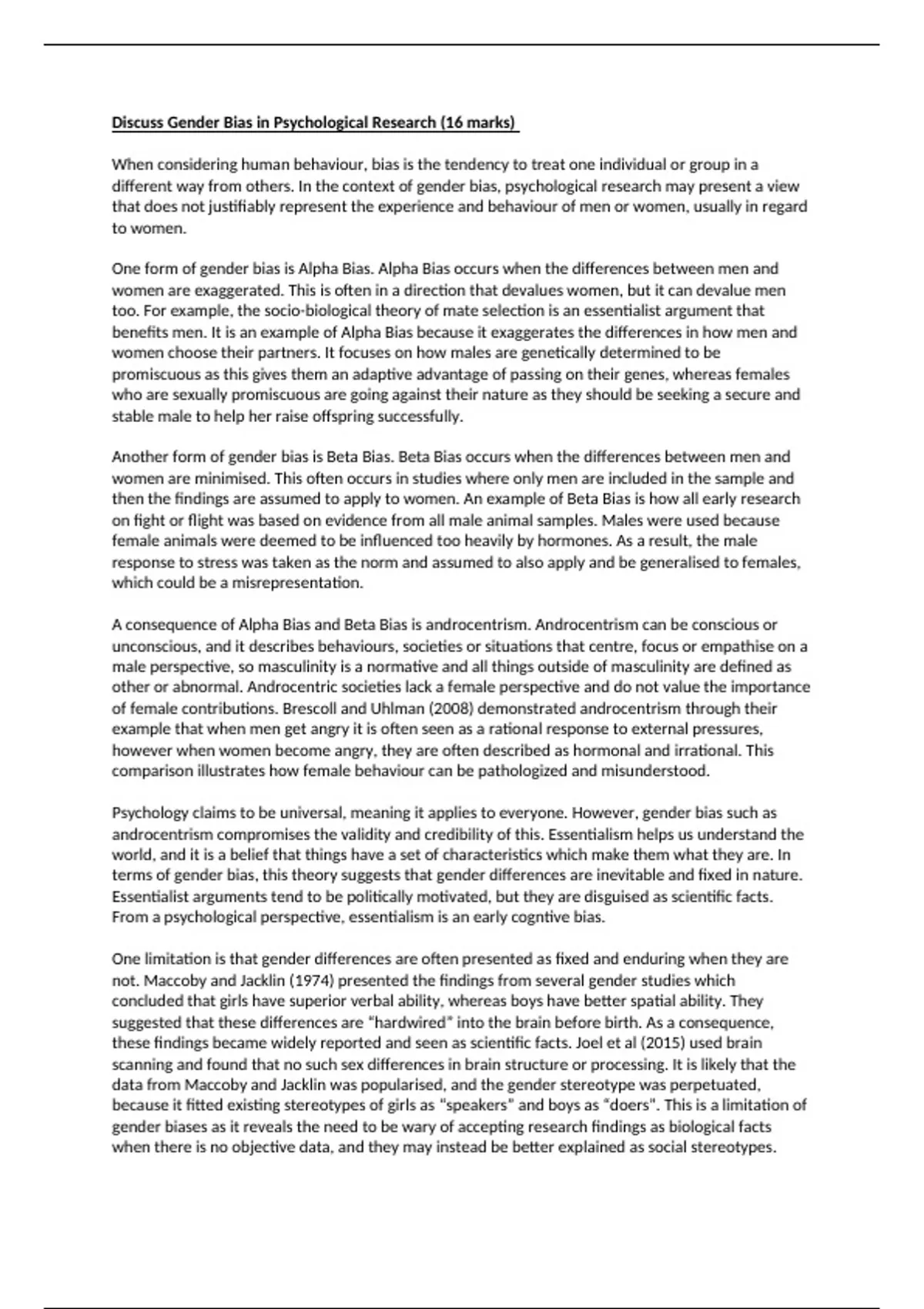 Discuss Gender Bias in Psychological Research (16 marks)

When considering human behaviour, bias is the tendency to treat one individual or group in a different way from others. In the context of gender bias, psychological research may present a view that does not justifiably represent the experience and behaviour of men or women, usually in regard to women.

One form of gender bias is Alpha Bias. Alpha Bias occurs when the differences between men and women are exaggerated. This is often in a direction that devalues women, but it can devalue men too. For example, the socio-biological theory of mate selection is an essentialist argument that benefits men. It is an example of Alpha Bias because it exaggerates the differences in how men and women choose their partners. It focuses on how males are genetically determined to be promiscuous as this gives them an adaptive advantage of passing on their genes, whereas females who are sexually promiscuous are going against their nature as they should be seeking a secure and stable male to help her raise offspring successfully.

Another form of gender bias is Beta Bias. Beta Bias occurs when the differences between men and women are minimised. This often occurs in studies where only men are included in the sample and then the findings are assumed to apply to women. An example of Beta Bias is how all early research on fight or flight was based on evidence from all male animal samples. Males were used because female animals were deemed to be influenced too heavily by hormones. As a result, the male response to stress was taken as the norm and assumed to also apply and be generalised to females, which could be a misrepresentation.

A consequence of Alpha Bias and Beta Bias is androcentrism. Androcentrism can be conscious or unconscious, and it describes behaviours, societies or situations that centre, focus or empathise on a male perspective, so masculinity is a normative and all things outside of masculinity are defined as other or abnormal. Androcentric societies lack a female perspective and do not value the importance of female contributions. Brescoll and Uhlman (2008) demonstrated androcentrism through their example that when men get angry it is often seen as a rational response to external pressures, however when women become angry, they are often described as hormonal and irrational. This comparison illustrates how female behaviour can be pathologized and misunderstood.

Psychology claims to be universal, meaning it applies to everyone. However, gender bias such as androcentrism compromises the validity and credibility of this. Essentialism helps us understand the world, and it is a belief that things have a set of characteristics which make them what they are. In terms of gender bias, this theory suggests that gender differences are inevitable and fixed in nature. Essentialist arguments tend to be politically motivated, but they are disguised as scientific facts. From a psychological perspective, essentialism is an early cogntive bias.

One limitation is that gender differences are often presented as fixed and enduring when they are not. Maccoby and Jacklin (1974) presented the findings from several gender studies which concluded that girls have superior verbal ability, whereas boys have better spatial ability. They suggested that these differences are "hardwired" into the brain before birth. As a consequence, these findings became widely reported and seen as scientific facts. Joel et al (2015) used brain scanning and found that no such sex differences in brain structure or processing. It is likely that the data from Maccoby and Jacklin was popularised, and the gender stereotype was perpetuated, because it fitted existing stereotypes of girls as "speakers" and boys as "doers". This is a limitation of gender biases as it reveals the need to be wary of accepting research findings as biological facts when there is no objective data, and they may instead be better explained as social stereotypes.